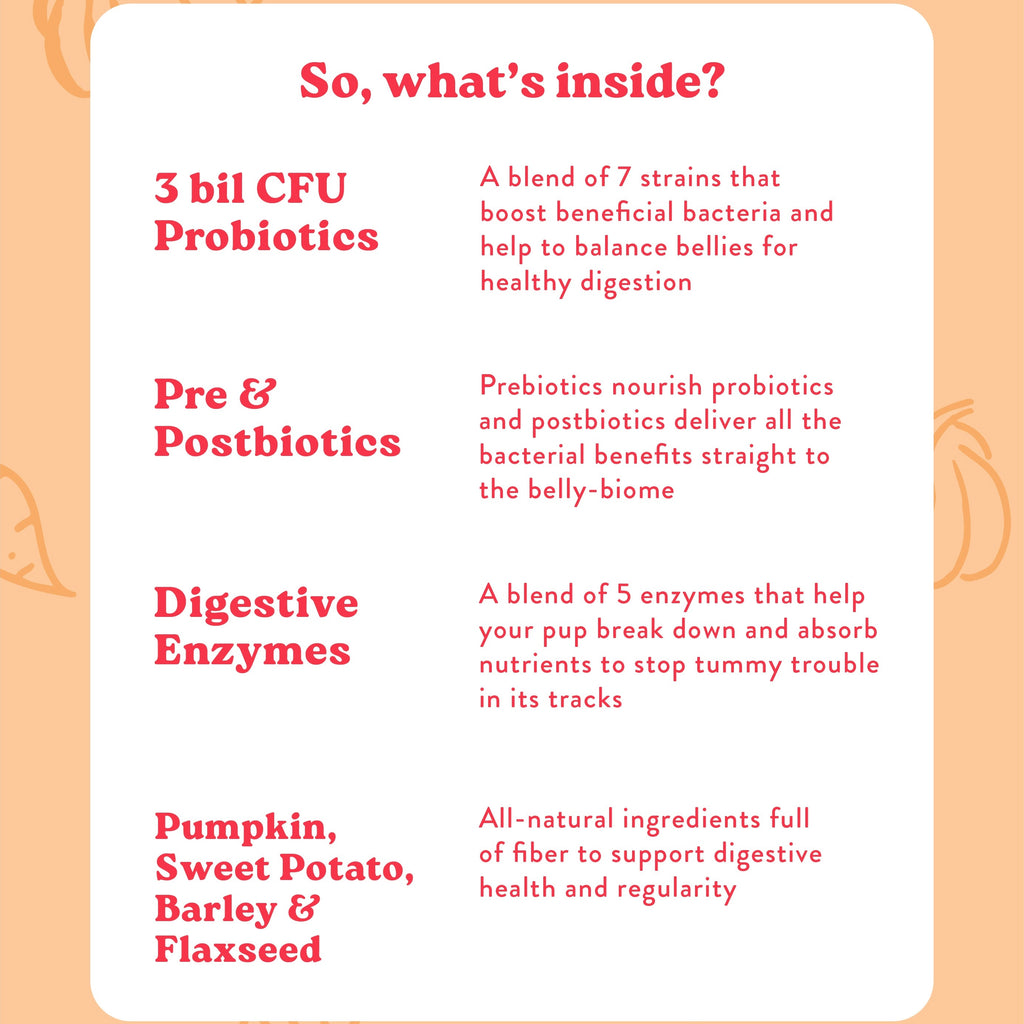 So, what's inside?

3 bil CFU Probiotics

A blend of 7 strains that boost beneficial bacteria and help to balance bellies for healthy digestion

Pre & Postbiotics

Prebiotics nourish probiotics and postbiotics deliver all the bacterial benefits straight to the belly-biome

Digestive Enzymes

A blend of 5 enzymes that help your pup break down and absorb nutrients to stop tummy trouble in its tracks

Pumpkin, Sweet Potato, Barley & Flaxseed

All-natural ingredients full of fiber to support digestive health and regularity